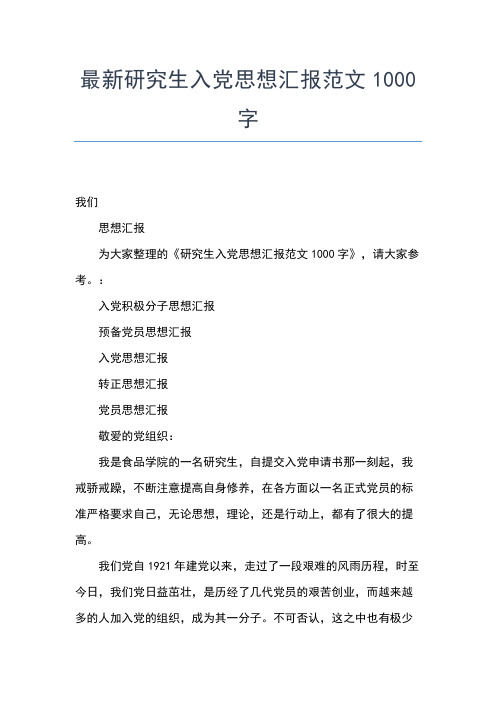 最新研究生入党思想汇报范文 1000 字

我们

思想汇报

为大家整理的《研究生入党思想汇报范文 1000 字》，请大家参考。：

入党积极分子思想汇报

预备党员思想汇报

入党思想汇报

转正思想汇报

党员思想汇报

敬爱的党组织：

我是食品学院的一名研究生，自提交入党申请书那一刻起，我戒骄戒躁，不断注意提高自身修养，在各方面以一名正式党员的标准严格要求自己，无论思想，理论，还是行动上，都有了很大的提高。

我们党自 1921 年建党以来，走过了一段艰难的风雨历程，时至今日，我们党日益茁壮，是历经了几代党员的艰苦创业，而越来越多的人加入党的组织，成为其一分子。不可否认，这之中也有极少